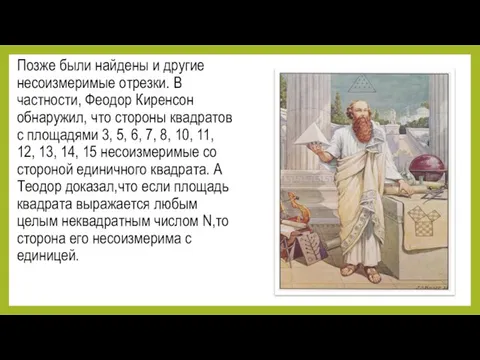 Позже были найдены и другие несоизмеримые отрезки. В частности, Феодор Киренсон обнаружил, что стороны квадратов с площадями 3, 5, 6, 7, 8, 10, 11, 12, 13, 14, 15 несоизмеримые со стороной единичного квадрата. А Теодор доказал,что если площадь квадрата выражается любым целым неквадратным числом N,то сторона его несоизмерима с единицей.